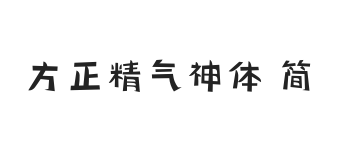 方正精气神体 简